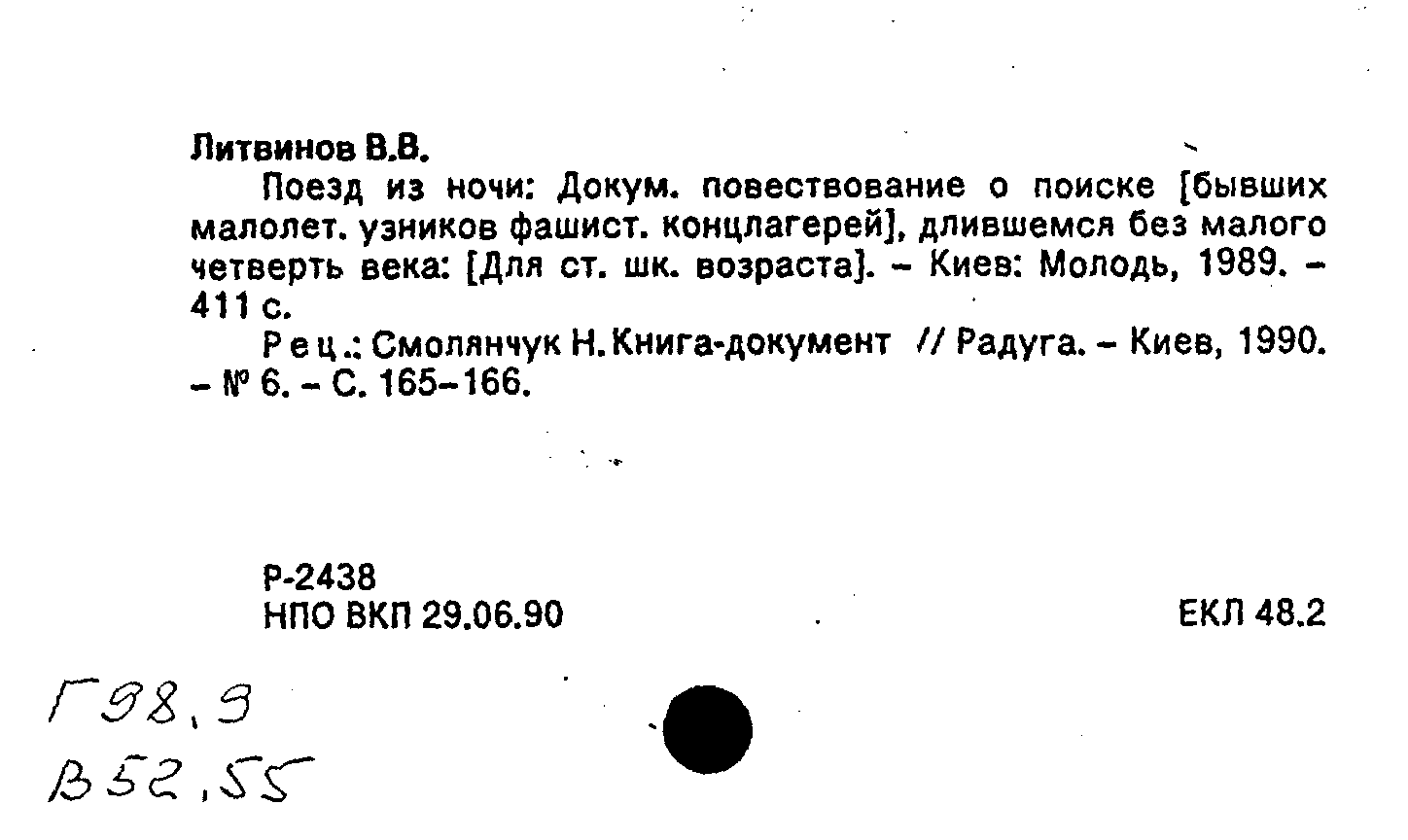 Литвинов В.В.

Поезд из ночи: Докум. повествование о поиске [бывших малолет. узников фашист. концлагерей], длившемся без малого четверть века: [Для ст. шк. возраста]. – Киев: Молодь, 1989. – 411 с.

Рец.: Смолянчук Н. Книга-документ // Радуга. – Киев, 1990. – № 6. – С. 165–166.

Р-2438
НПО ВКП 29.06.90

ЕКЛ 48.2

Г98,9
В52,55